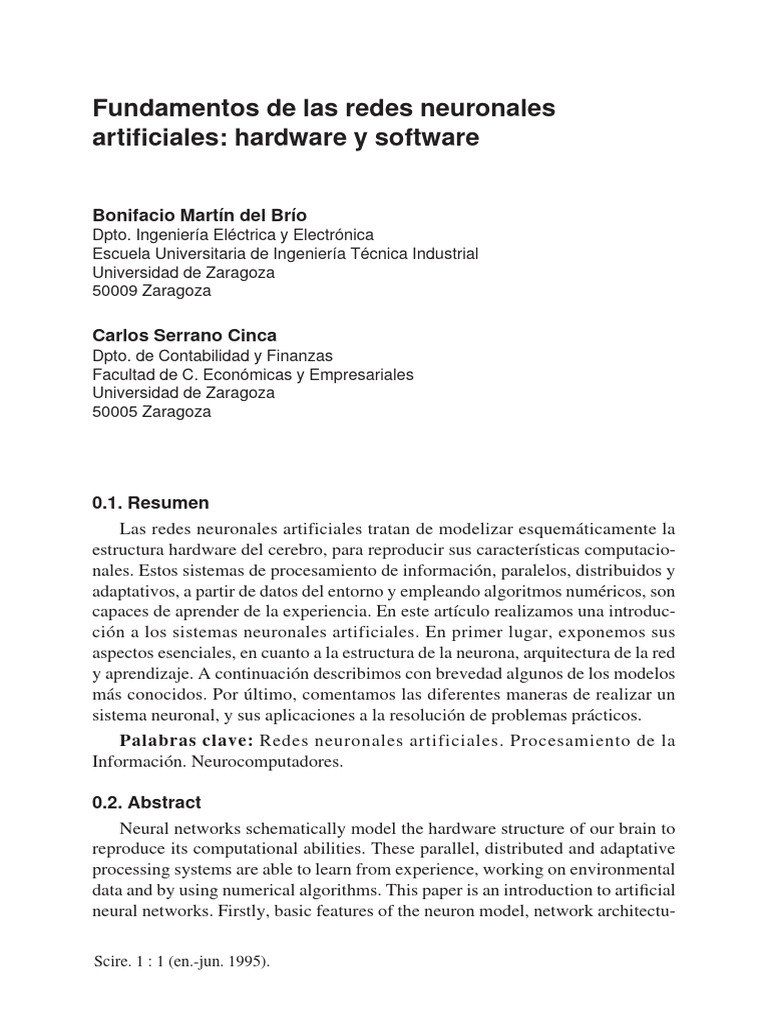 Fundamentos de las redes neuronales artificiales: hardware y software

Bonifacio Martín del Brío
Dpto. Ingeniería Eléctrica y Electrónica
Escuela Universitaria de Ingeniería Técnica Industrial
Universidad de Zaragoza
50009 Zaragoza

Carlos Serrano Cinca
Dpto. de Contabilidad y Finanzas
Facultad de C. Económicas y Empresariales
Universidad de Zaragoza
50005 Zaragoza

0.1. Resumen

Las redes neuronales artificiales tratan de modelizar esquemáticamente la estructura hardware del cerebro, para reproducir sus características computacionales. Estos sistemas de procesamiento de información, paralelos, distribuidos y adaptativos, a partir de datos del entorno y empleando algoritmos numéricos, son capaces de aprender de la experiencia. En este artículo realizamos una introducción a los sistemas neuronales artificiales. En primer lugar, exponemos sus aspectos esenciales, en cuanto a la estructura de la neurona, arquitectura de la red y aprendizaje. A continuación describimos con brevedad algunos de los modelos más conocidos. Por último, comentamos las diferentes maneras de realizar un sistema neuronal, y sus aplicaciones a la resolución de problemas prácticos.

Palabras clave: Redes neuronales artificiales. Procesamiento de la Información. Neurocomputadores.

0.2. Abstract

Neural networks schematically model the hardware structure of our brain to reproduce its computational abilities. These parallel, distributed and adaptative processing systems are able to learn from experience, working on environmental data and by using numerical algorithms. This paper is an introduction to artificial neural networks. Firstly, basic features of the neuron model, network architectu-

Scire. 1 : 1 (en.-jun. 1995).